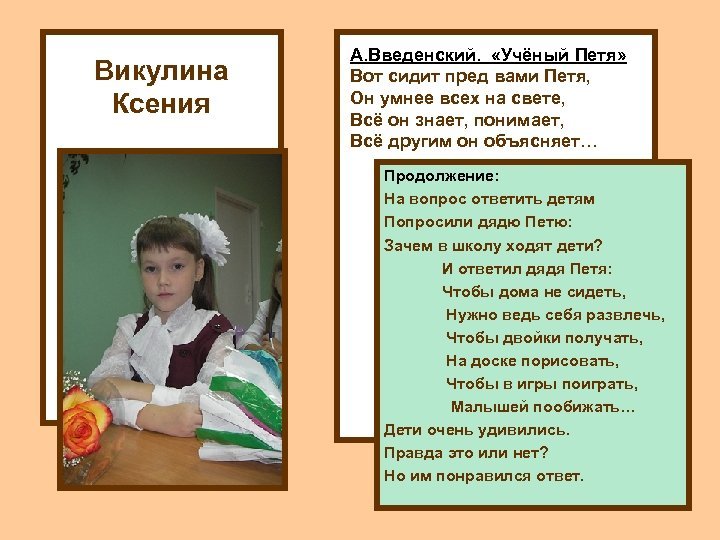 Викулина
Ксения

А.Введенский. «Учёный Петя»
Вот сидит пред вами Петя,
Он умнее всех на свете,
Всё он знает, понимает,
Всё другим он объясняет…

Продолжение:
На вопрос ответить детям
Попросили дядю Петю:
Зачем в школу ходят дети?
И ответил дядя Петя:
Чтобы дома не сидеть,
Нужно ведь себя развлечь,
Чтобы двойки получать,
На доске порисовать,
Чтобы в игры поиграть,
Малышей пообижать…
Дети очень удивились.
Правда это или нет?
Но им понравился ответ.